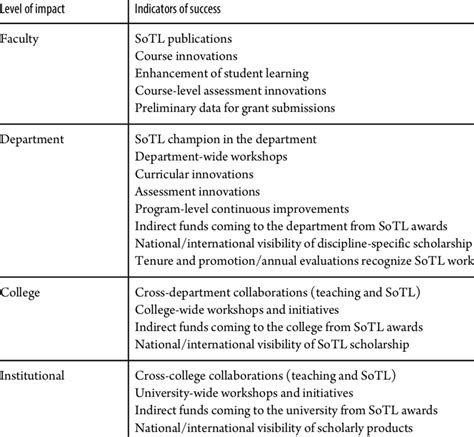 | Level of impact | Indicators of success |
|---|---|
| Faculty | SoTL publications<br>Course innovations<br>Enhancement of student learning<br>Course-level assessment innovations<br>Preliminary data for grant submissions |
| Department | SoTL champion in the department<br>Department-wide workshops<br>Curricular innovations<br>Assessment innovations<br>Program-level continuous improvements<br>Indirect funds coming to the department from SoTL awards<br>National/international visibility of discipline-specific scholarship<br>Tenure and promotion/annual evaluations recognize SoTL work |
| College | Cross-department collaborations (teaching and SoTL)<br>College-wide workshops and initiatives<br>Indirect funds coming to the college from SoTL awards<br>National/international visibility of SoTL scholarship |
| Institutional | Cross-college collaborations (teaching and SoTL)<br>University-wide workshops and initiatives<br>Indirect funds coming to the university from SoTL awards<br>National/international visibility of scholarly products |